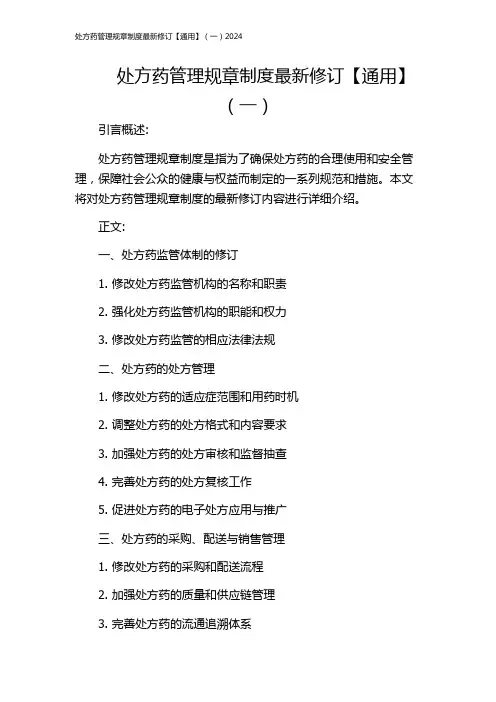 处方药管理规章制度最新修订【通用】（一）2024

处方药管理规章制度最新修订【通用】（一）

引言概述:

处方药管理规章制度是指为了确保处方药的合理使用和安全管理，保障社会公众的健康与权益而制定的一系列规范和措施。本文将对处方药管理规章制度的最新修订内容进行详细介绍。

正文:

一、处方药监管体制的修订

1. 修改处方药监管机构的名称和职责

2. 强化处方药监管机构的职能和权力

3. 修改处方药监管的相应法律法规

二、处方药的处方管理

1. 修改处方药的适应症范围和用药时机

2. 调整处方药的处方格式和内容要求

3. 加强处方药的处方审核和监督抽查

4. 完善处方药的处方复核工作

5. 促进处方药的电子处方应用与推广

三、处方药的采购、配送与销售管理

1. 修改处方药的采购和配送流程

2. 加强处方药的质量和供应链管理

3. 完善处方药的流通追溯体系